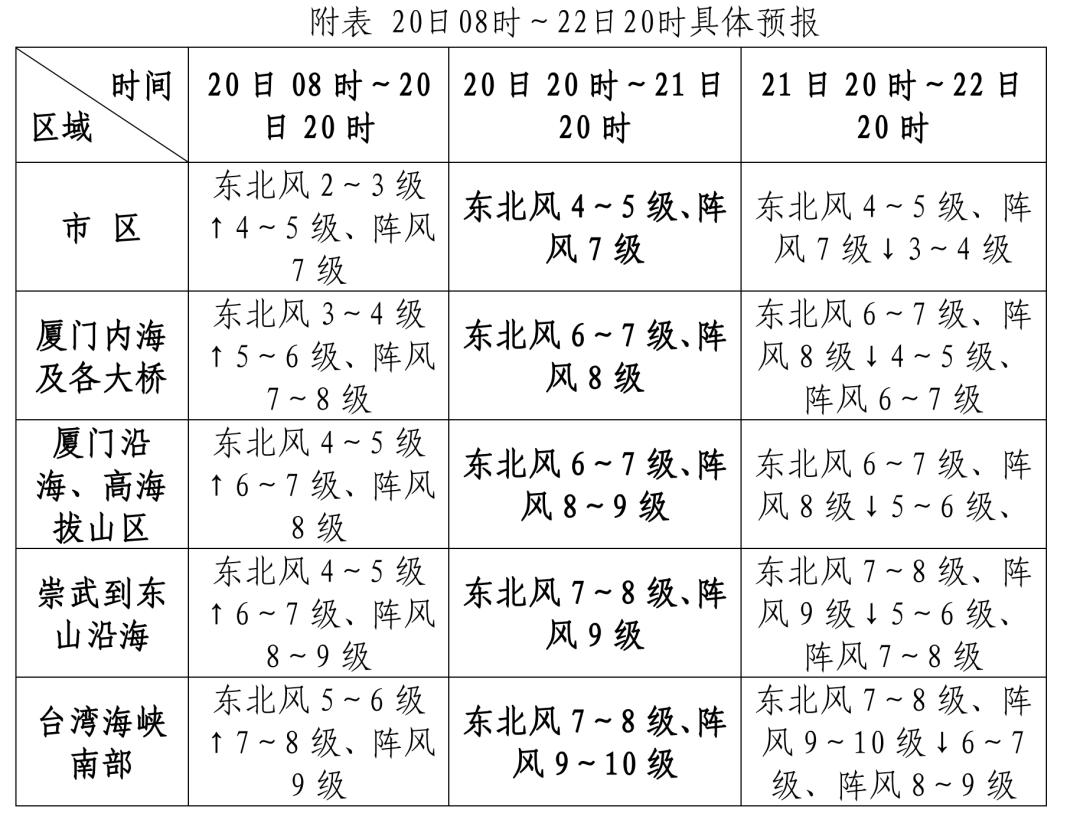 附表 20日08时～22日20时具体预报

| 时间 区域 | 20日08时～20日20时 | 20日20时～21日20时 | 21日20时～22日20时 |
|---|---|---|---|
| 市 区 | 东北风2～3级↑4～5级、阵风7级 | 东北风4～5级、阵风7级 | 东北风4～5级、阵风7级↓3～4级 |
| 厦门内海及各大桥 | 东北风3～4级↑5～6级、阵风7～8级 | 东北风6～7级、阵风8级 | 东北风6～7级、阵风8级↓4～5级、阵风6～7级 |
| 厦门沿海、高海拔山区 | 东北风4～5级↑6～7级、阵风8级 | 东北风6～7级、阵风8～9级 | 东北风6～7级、阵风8级↓5～6级、 |
| 崇武到东山沿海 | 东北风4～5级↑6～7级、阵风8～9级 | 东北风7～8级、阵风9级 | 东北风7～8级、阵风9级↓5～6级、阵风7～8级 |
| 台湾海峡南部 | 东北风5～6级↑7～8级、阵风9级 | 东北风7～8级、阵风9～10级 | 东北风7～8级、阵风9～10级↓6～7级、阵风8～9级 |